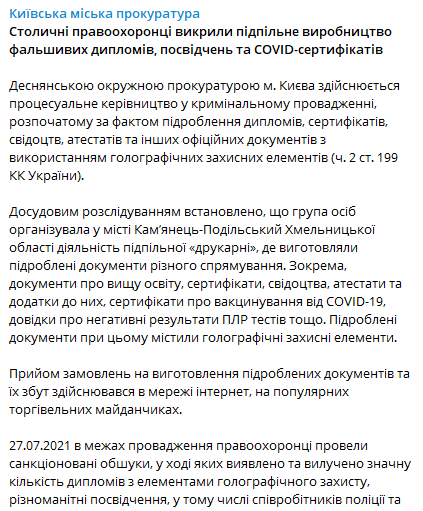 Київська міська прокуратура
Столичні правоохоронці викрили підпільне виробництво фальшивих дипломів, посвідчень та COVID-сертифікатів

Деснянською окружною прокуратурою м. Києва здійснюється процесуальне керівництво у кримінальному провадженні, розпочатому за фактом підроблення дипломів, сертифікатів, свідоцтв, атестатів та інших офіційних документів з використанням голографічних захисних елементів (ч. 2 ст. 199 КК України).

Досудовим розслідуванням встановлено, що група осіб організувала у місті Кам'янець-Подільський Хмельницької області діяльність підпільної «друкарні», де виготовляли підроблені документи різного спрямування. Зокрема, документи про вищу освіту, сертифікати, свідоцтва, атестати та додатки до них, сертифікати про вакцинування від COVID-19, довідки про негативні результати ПЛР тестів тощо. Підроблені документи при цьому містили голографічні захисні елементи.

Прийом замовлень на виготовлення підроблених документів та їх збут здійснювався в мережі інтернет, на популярних торгівельних майданчиках.

27.07.2021 в межах провадження правоохоронці провели санкціоновані обшуки, у ході яких виявлено та вилучено значну кількість дипломів з елементами голографічного захисту, різноманітні посвідчення, у тому числі співробітників поліції та